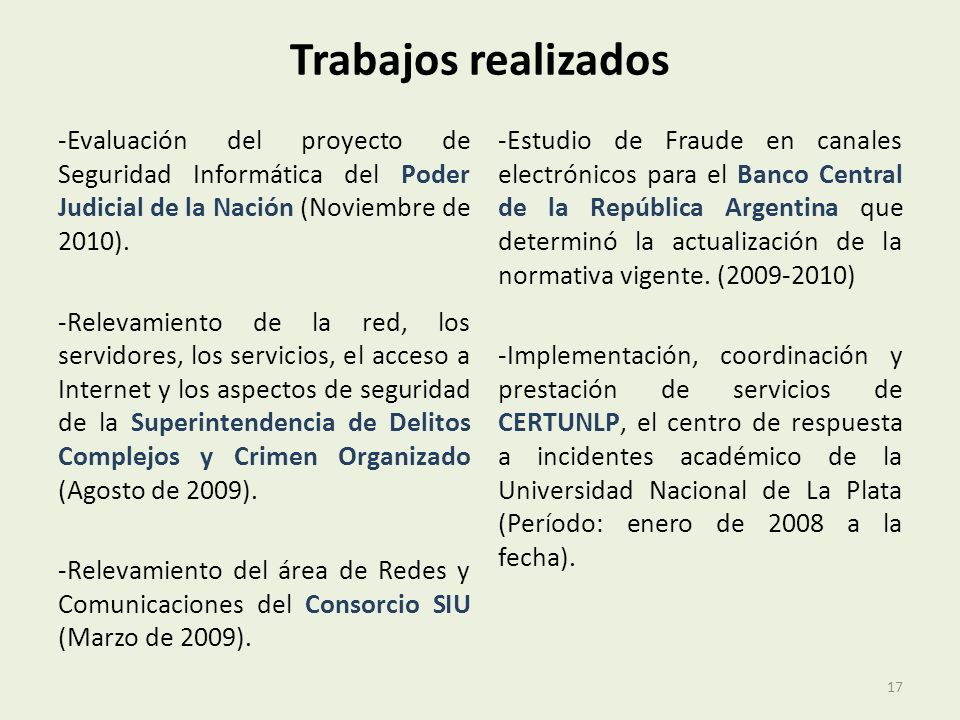 Trabajos realizados

-Evaluación del proyecto de Seguridad Informática del Poder Judicial de la Nación (Noviembre de 2010).

-Relevamiento de la red, los servidores, los servicios, el acceso a Internet y los aspectos de seguridad de la Superintendencia de Delitos Complejos y Crimen Organizado (Agosto de 2009).

-Relevamiento del área de Redes y Comunicaciones del Consorcio SIU (Marzo de 2009).

-Estudio de Fraude en canales electrónicos para el Banco Central de la República Argentina que determinó la actualización de la normativa vigente. (2009-2010)

-Implementación, coordinación y prestación de servicios de CERTUNLP, el centro de respuesta a incidentes académico de la Universidad Nacional de La Plata (Período: enero de 2008 a la fecha).

17